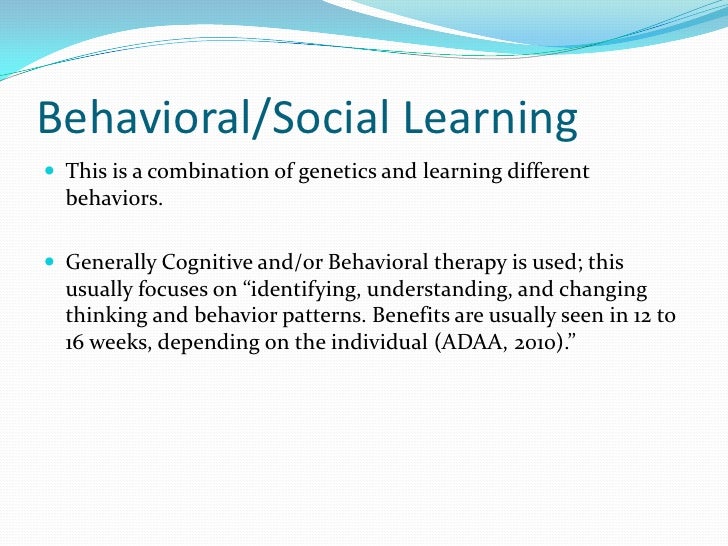 Behavioral/Social Learning

This is a combination of genetics and learning different behaviors.

Generally Cognitive and/or Behavioral therapy is used; this usually focuses on “identifying, understanding, and changing thinking and behavior patterns. Benefits are usually seen in 12 to 16 weeks, depending on the individual (ADAA, 2010).”